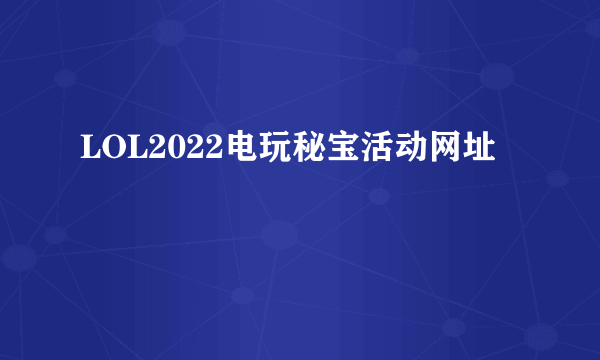 LOL2022电玩秘宝活动网址